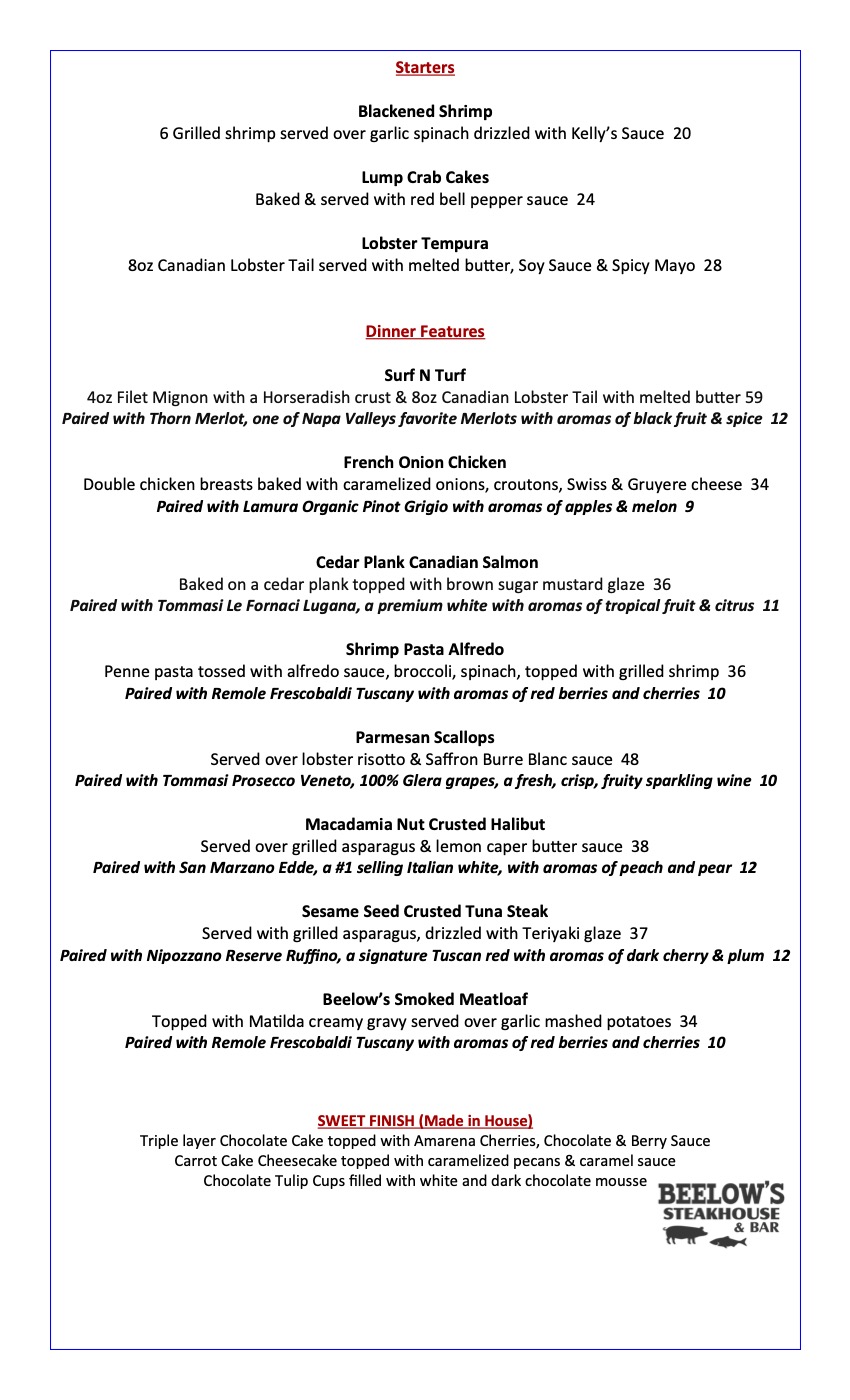 Starters

Blackened Shrimp
6 Grilled shrimp served over garlic spinach drizzled with Kelly's Sauce 20

Lump Crab Cakes
Baked & served with red bell pepper sauce 24

Lobster Tempura
8oz Canadian Lobster Tail served with melted butter, Soy Sauce & Spicy Mayo 28

Dinner Features

Surf N Turf
4oz Filet Mignon with a Horseradish crust & 8oz Canadian Lobster Tail with melted butter 59
Paired with Thorn Merlot, one of Napa Valleys favorite Merlots with aromas of black fruit & spice 12

French Onion Chicken
Double chicken breasts baked with caramelized onions, croutons, Swiss & Gruyere cheese 34
Paired with Lamura Organic Pinot Grigio with aromas of apples & melon 9

Cedar Plank Canadian Salmon
Baked on a cedar plank topped with brown sugar mustard glaze 36
Paired with Tommasi Le Fornaci Lugana, a premium white with aromas of tropical fruit & citrus 11

Shrimp Pasta Alfredo
Penne pasta tossed with alfredo sauce, broccoli, spinach, topped with grilled shrimp 36
Paired with Remole Frescobaldi Tuscany with aromas of red berries and cherries 10

Parmesan Scallops
Served over lobster risotto & Saffron Burre Blanc sauce 48
Paired with Tommasi Prosecco Veneto, 100% Glera grapes, a fresh, crisp, fruity sparkling wine 10

Macadamia Nut Crusted Halibut
Served over grilled asparagus & lemon caper butter sauce 38
Paired with San Marzano Edde, a #1 selling Italian white, with aromas of peach and pear 12

Sesame Seed Crusted Tuna Steak
Served with grilled asparagus, drizzled with Teriyaki glaze 37
Paired with Nipozzano Reserve Ruffino, a signature Tuscan red with aromas of dark cherry & plum 12

Beelow's Smoked Meatloaf
Topped with Matilda creamy gravy served over garlic mashed potatoes 34
Paired with Remole Frescobaldi Tuscany with aromas of red berries and cherries 10

SWEET FINISH (Made in House)
Triple layer Chocolate Cake topped with Amarena Cherries, Chocolate & Berry Sauce
Carrot Cake Cheesecake topped with caramelized pecans & caramel sauce
Chocolate Tulip Cups filled with white and dark chocolate mousse

BEELOW'S
STEAKHOUSE
& BAR